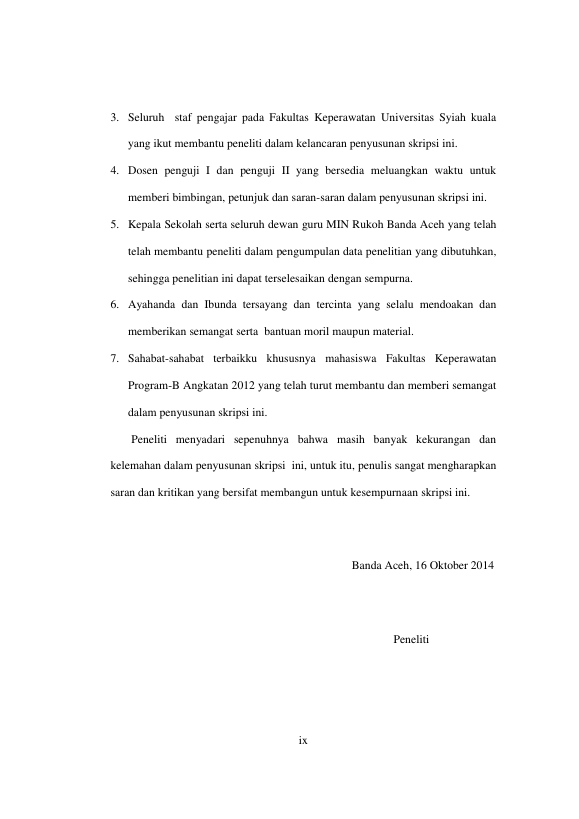 3. Seluruh staf pengajar pada Fakultas Keperawatan Universitas Syiah kuala yang ikut membantu peneliti dalam kelancaran penyusunan skripsi ini.

4. Dosen penguji I dan penguji II yang bersedia meluangkan waktu untuk memberi bimbingan, petunjuk dan saran-saran dalam penyusunan skripsi ini.

5. Kepala Sekolah serta seluruh dewan guru MIN Rukoh Banda Aceh yang telah telah membantu peneliti dalam pengumpulan data penelitian yang dibutuhkan, sehingga penelitian ini dapat terselesaikan dengan sempurna.

6. Ayahanda dan Ibunda tersayang dan tercinta yang selalu mendoakan dan memberikan semangat serta bantuan moril maupun material.

7. Sahabat-sahabat terbaikku khususnya mahasiswa Fakultas Keperawatan Program-B Angkatan 2012 yang telah turut membantu dan memberi semangat dalam penyusunan skripsi ini.

Peneliti menyadari sepenuhnya bahwa masih banyak kekurangan dan kelemahan dalam penyusunan skripsi ini, untuk itu, penulis sangat mengharapkan saran dan kritikan yang bersifat membangun untuk kesempurnaan skripsi ini.

Banda Aceh, 16 Oktober 2014

Peneliti

ix